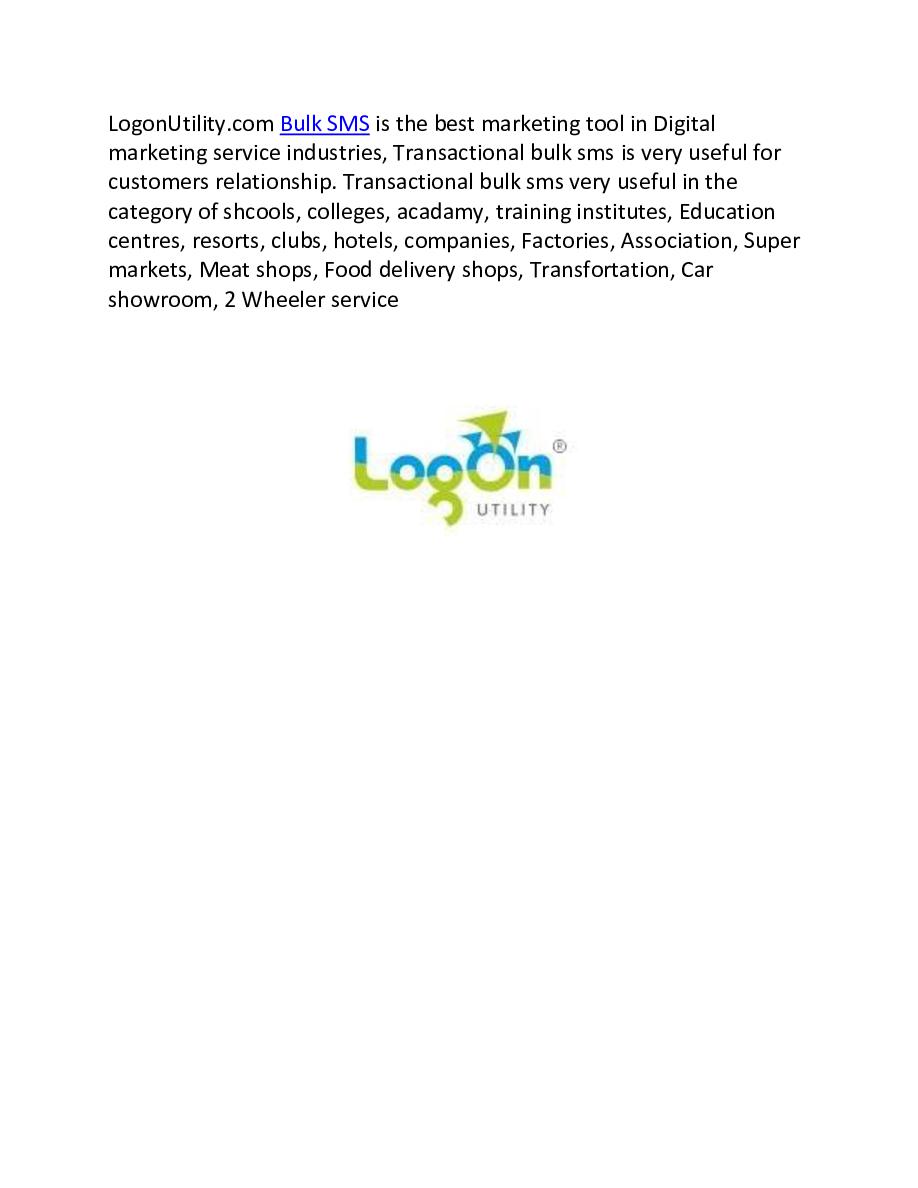 LogonUtility.com Bulk SMS is the best marketing tool in Digital marketing service industries, Transactional bulk sms is very useful for customers relationship. Transactional bulk sms very useful in the category of shcools, colleges, acadamy, training institutes, Education centres, resorts, clubs, hotels, companies, Factories, Association, Super markets, Meat shops, Food delivery shops, Transfortation, Car showroom, 2 Wheeler service

LogOn®
UTILITY